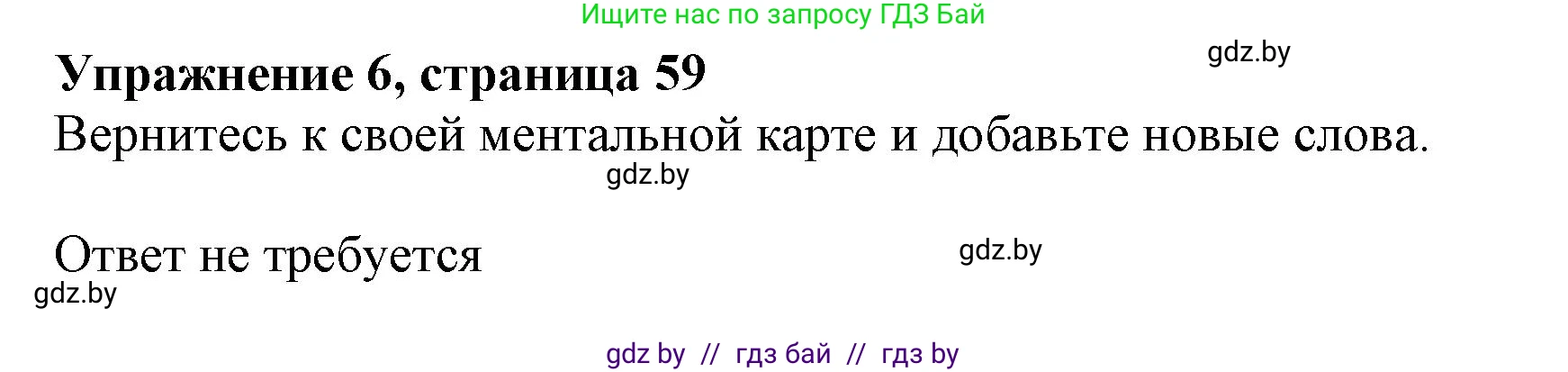 Ищите нас по запросу ГДЗ Бай

Упражнение 6, страница 59

gdz.by

Вернитесь к своей ментальной карте и добавьте новые слова.

gdz.by

Ответ не требуется

gdz.by

gdz.by

gdz by // гдз бай // гдз by